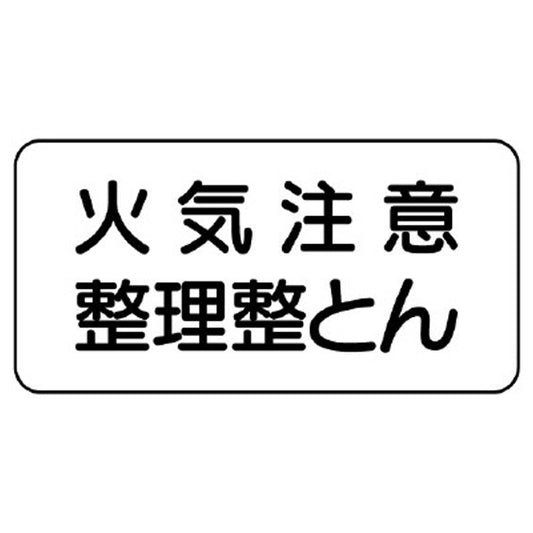 火気注意
整理整とん